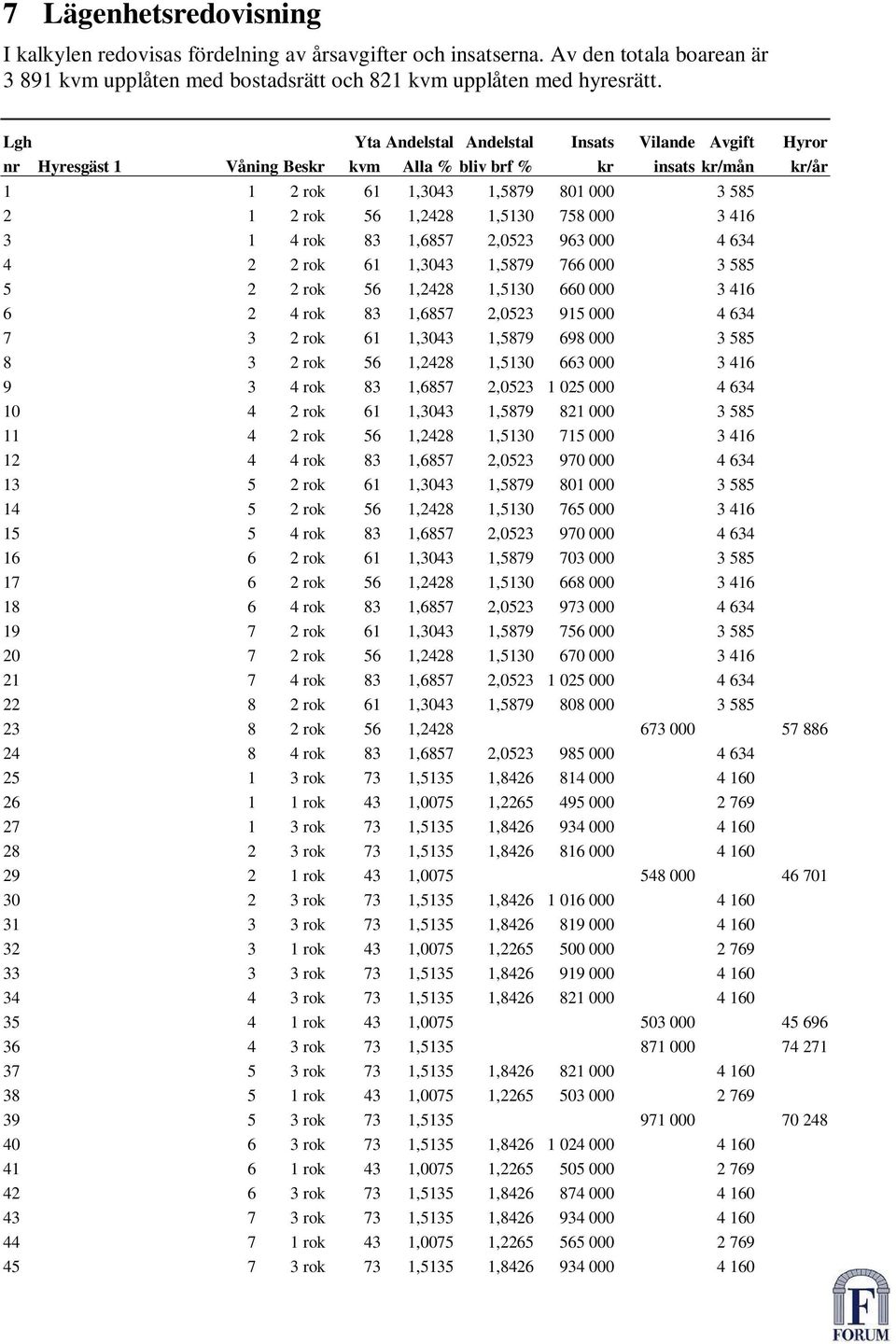 7 Lägenhetsredovisning

I kalkylen redovisas fördelning av årsavgifter och insatserna. Av den totala boarean är 3 891 kvm upplåten med bostadsrätt och 821 kvm upplåten med hyresrätt.

| Lgh nr | Hyresgäst 1 | Våning | Beskr | Yta kvm | Andelstal Alla % | Andelstal bliv brf % | Insats kr | Vilande insats | Avgift kr/mån | Hyror kr/år |
|---|---|---|---|---|---|---|---|---|---|---|
| 1 | | 1 | 2 rok | 61 | 1,3043 | 1,5879 | 801 000 | | 3 585 | |
| 2 | | 1 | 2 rok | 56 | 1,2428 | 1,5130 | 758 000 | | 3 416 | |
| 3 | | 1 | 4 rok | 83 | 1,6857 | 2,0523 | 963 000 | | 4 634 | |
| 4 | | 2 | 2 rok | 61 | 1,3043 | 1,5879 | 766 000 | | 3 585 | |
| 5 | | 2 | 2 rok | 56 | 1,2428 | 1,5130 | 660 000 | | 3 416 | |
| 6 | | 2 | 4 rok | 83 | 1,6857 | 2,0523 | 915 000 | | 4 634 | |
| 7 | | 3 | 2 rok | 61 | 1,3043 | 1,5879 | 698 000 | | 3 585 | |
| 8 | | 3 | 2 rok | 56 | 1,2428 | 1,5130 | 663 000 | | 3 416 | |
| 9 | | 3 | 4 rok | 83 | 1,6857 | 2,0523 | 1 025 000 | | 4 634 | |
| 10 | | 4 | 2 rok | 61 | 1,3043 | 1,5879 | 821 000 | | 3 585 | |
| 11 | | 4 | 2 rok | 56 | 1,2428 | 1,5130 | 715 000 | | 3 416 | |
| 12 | | 4 | 4 rok | 83 | 1,6857 | 2,0523 | 970 000 | | 4 634 | |
| 13 | | 5 | 2 rok | 61 | 1,3043 | 1,5879 | 801 000 | | 3 585 | |
| 14 | | 5 | 2 rok | 56 | 1,2428 | 1,5130 | 765 000 | | 3 416 | |
| 15 | | 5 | 4 rok | 83 | 1,6857 | 2,0523 | 970 000 | | 4 634 | |
| 16 | | 6 | 2 rok | 61 | 1,3043 | 1,5879 | 703 000 | | 3 585 | |
| 17 | | 6 | 2 rok | 56 | 1,2428 | 1,5130 | 668 000 | | 3 416 | |
| 18 | | 6 | 4 rok | 83 | 1,6857 | 2,0523 | 973 000 | | 4 634 | |
| 19 | | 7 | 2 rok | 61 | 1,3043 | 1,5879 | 756 000 | | 3 585 | |
| 20 | | 7 | 2 rok | 56 | 1,2428 | 1,5130 | 670 000 | | 3 416 | |
| 21 | | 7 | 4 rok | 83 | 1,6857 | 2,0523 | 1 025 000 | | 4 634 | |
| 22 | | 8 | 2 rok | 61 | 1,3043 | 1,5879 | 808 000 | | 3 585 | |
| 23 | | 8 | 2 rok | 56 | 1,2428 | | | 673 000 | | 57 886 |
| 24 | | 8 | 4 rok | 83 | 1,6857 | 2,0523 | 985 000 | | 4 634 | |
| 25 | | 1 | 3 rok | 73 | 1,5135 | 1,8426 | 814 000 | | 4 160 | |
| 26 | | 1 | 1 rok | 43 | 1,0075 | 1,2265 | 495 000 | | 2 769 | |
| 27 | | 1 | 3 rok | 73 | 1,5135 | 1,8426 | 934 000 | | 4 160 | |
| 28 | | 2 | 3 rok | 73 | 1,5135 | 1,8426 | 816 000 | | 4 160 | |
| 29 | | 2 | 1 rok | 43 | 1,0075 | | | 548 000 | | 46 701 |
| 30 | | 2 | 3 rok | 73 | 1,5135 | 1,8426 | 1 016 000 | | 4 160 | |
| 31 | | 3 | 3 rok | 73 | 1,5135 | 1,8426 | 819 000 | | 4 160 | |
| 32 | | 3 | 1 rok | 43 | 1,0075 | 1,2265 | 500 000 | | 2 769 | |
| 33 | | 3 | 3 rok | 73 | 1,5135 | 1,8426 | 919 000 | | 4 160 | |
| 34 | | 4 | 3 rok | 73 | 1,5135 | 1,8426 | 821 000 | | 4 160 | |
| 35 | | 4 | 1 rok | 43 | 1,0075 | | | 503 000 | | 45 696 |
| 36 | | 4 | 3 rok | 73 | 1,5135 | | | 871 000 | | 74 271 |
| 37 | | 5 | 3 rok | 73 | 1,5135 | 1,8426 | 821 000 | | 4 160 | |
| 38 | | 5 | 1 rok | 43 | 1,0075 | 1,2265 | 503 000 | | 2 769 | |
| 39 | | 5 | 3 rok | 73 | 1,5135 | | | 971 000 | | 70 248 |
| 40 | | 6 | 3 rok | 73 | 1,5135 | 1,8426 | 1 024 000 | | 4 160 | |
| 41 | | 6 | 1 rok | 43 | 1,0075 | 1,2265 | 505 000 | | 2 769 | |
| 42 | | 6 | 3 rok | 73 | 1,5135 | 1,8426 | 874 000 | | 4 160 | |
| 43 | | 7 | 3 rok | 73 | 1,5135 | 1,8426 | 934 000 | | 4 160 | |
| 44 | | 7 | 1 rok | 43 | 1,0075 | 1,2265 | 565 000 | | 2 769 | |
| 45 | | 7 | 3 rok | 73 | 1,5135 | 1,8426 | 934 000 | | 4 160 | |

F
FORUM